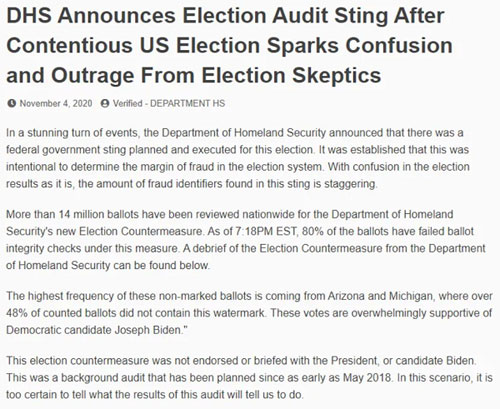 DHS Announces Election Audit Sting After Contentious US Election Sparks Confusion and Outrage From Election Skeptics

November 4, 2020 Verified - DEPARTMENT HS

In a stunning turn of events, the Department of Homeland Security announced that there was a federal government sting planned and executed for this election. It was established that this was intentional to determine the margin of fraud in the election system. With confusion in the election results as it is, the amount of fraud identifiers found in this sting is staggering.

More than 14 million ballots have been reviewed nationwide for the Department of Homeland Security's new Election Countermeasure. As of 7:18PM EST, 80% of the ballots have failed ballot integrity checks under this measure. A debrief of the Election Countermeasure from the Department of Homeland Security can be found below.

The highest frequency of these non-marked ballots is coming from Arizona and Michigan, where over 48% of counted ballots did not contain this watermark. These votes are overwhelmingly supportive of Democratic candidate Joseph Biden."

This election countermeasure was not endorsed or briefed with the President, or candidate Biden. This was a background audit that has been planned since as early as May 2018. In this scenario, it is too certain to tell what the results of this audit will tell us to do.